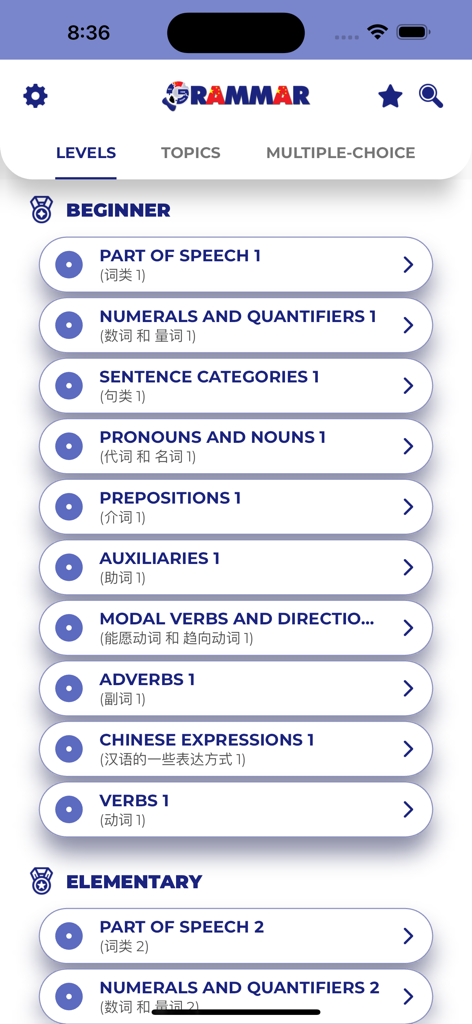 8:36

GRAMMAR

LEVELS TOPICS MULTIPLE-CHOICE

BEGINNER

PART OF SPEECH 1
(词类 1)

NUMERALS AND QUANTIFIERS 1
(数词 和 量词 1)

SENTENCE CATEGORIES 1
(句类 1)

PRONOUNS AND NOUNS 1
(代词 和 名词 1)

PREPOSITIONS 1
(介词 1)

AUXILIARIES 1
(助词 1)

MODAL VERBS AND DIRECTIO...
(能愿动词 和 趋向动词 1)

ADVERBS 1
(副词 1)

CHINESE EXPRESSIONS 1
(汉语的一些表达方式 1)

VERBS 1
(动词 1)

ELEMENTARY

PART OF SPEECH 2
(词类 2)

NUMERALS AND QUANTIFIERS 2
(数词 和 量词 2)